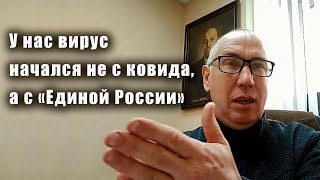 У нас вирус начался не с ковида, а с «Единой России»